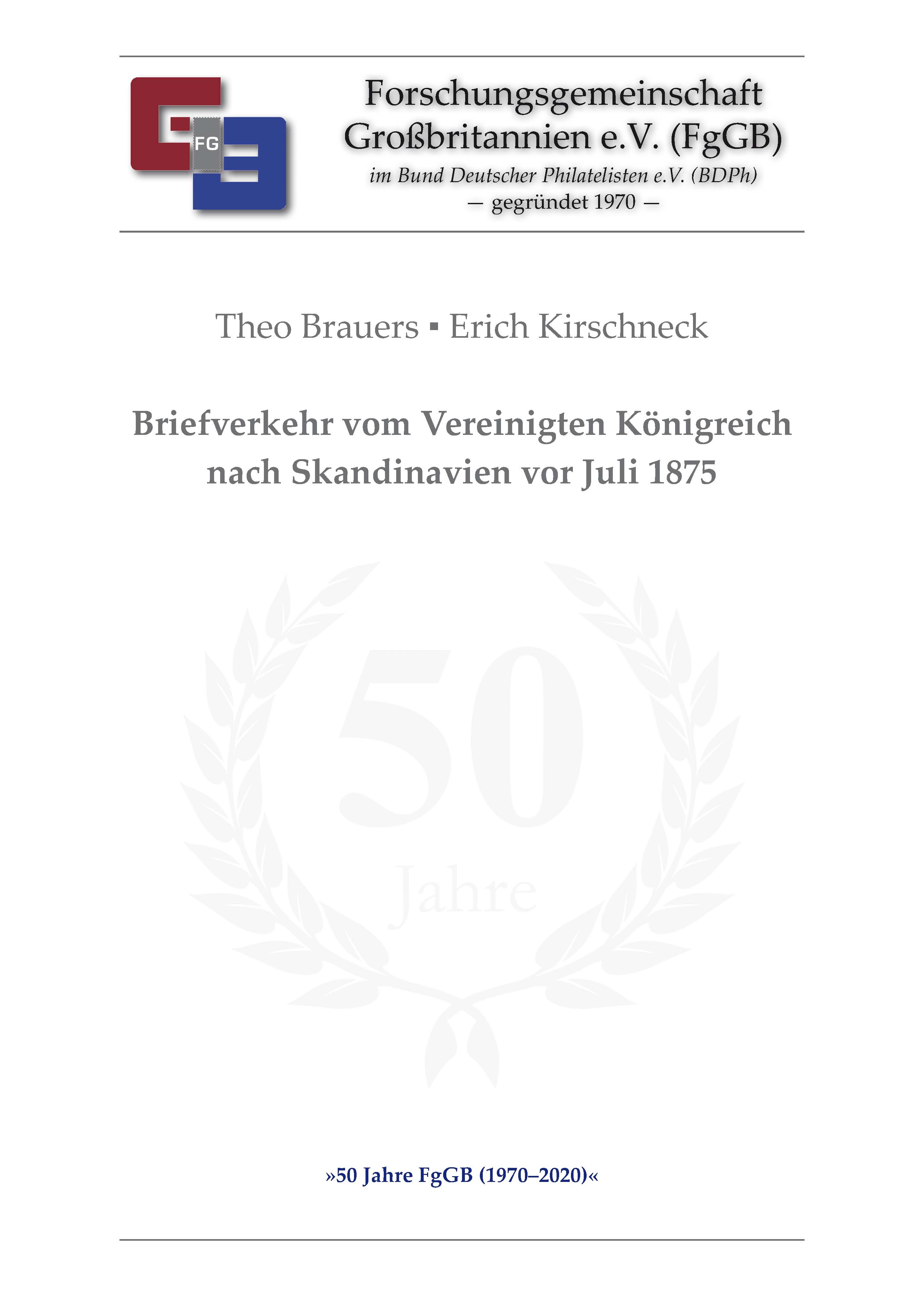 FG

Forschungsgemeinschaft Großbritannien e.V. (FgGB)
im Bund Deutscher Philatelisten e.V. (BDPh)
— gegründet 1970 —

Theo Brauers ▪ Erich Kirschneck

Briefverkehr vom Vereinigten Königreich nach Skandinavien vor Juli 1875

50
Jahre

»50 Jahre FgGB (1970–2020)«